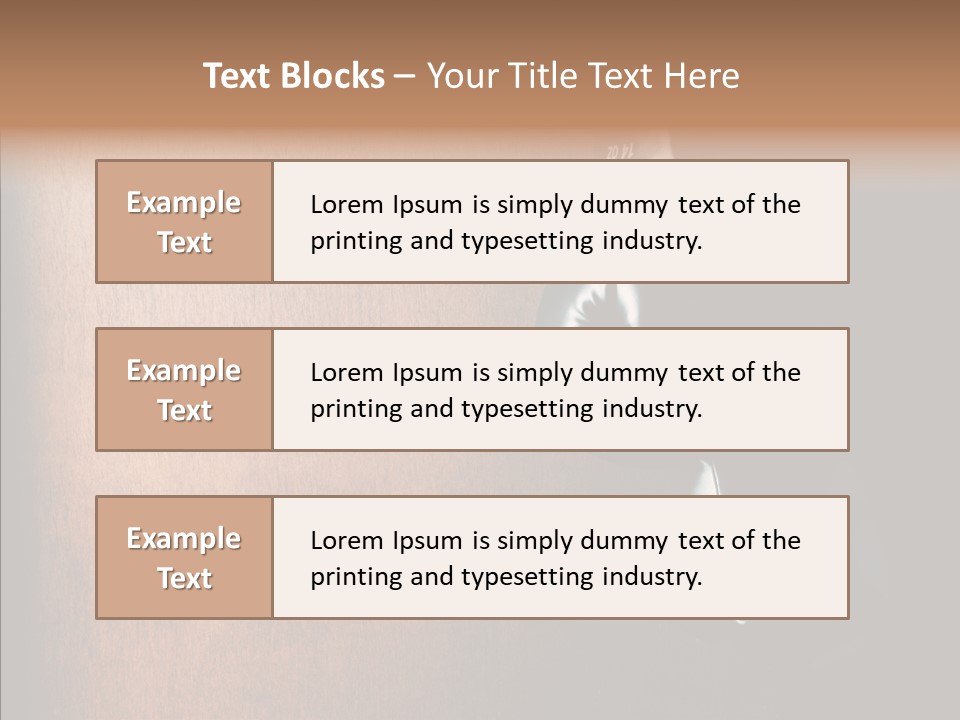 Text Blocks – Your Title Text Here

Example Text

Lorem Ipsum is simply dummy text of the printing and typesetting industry.

Example Text

Lorem Ipsum is simply dummy text of the printing and typesetting industry.

Example Text

Lorem Ipsum is simply dummy text of the printing and typesetting industry.